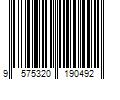 9 575320 190492